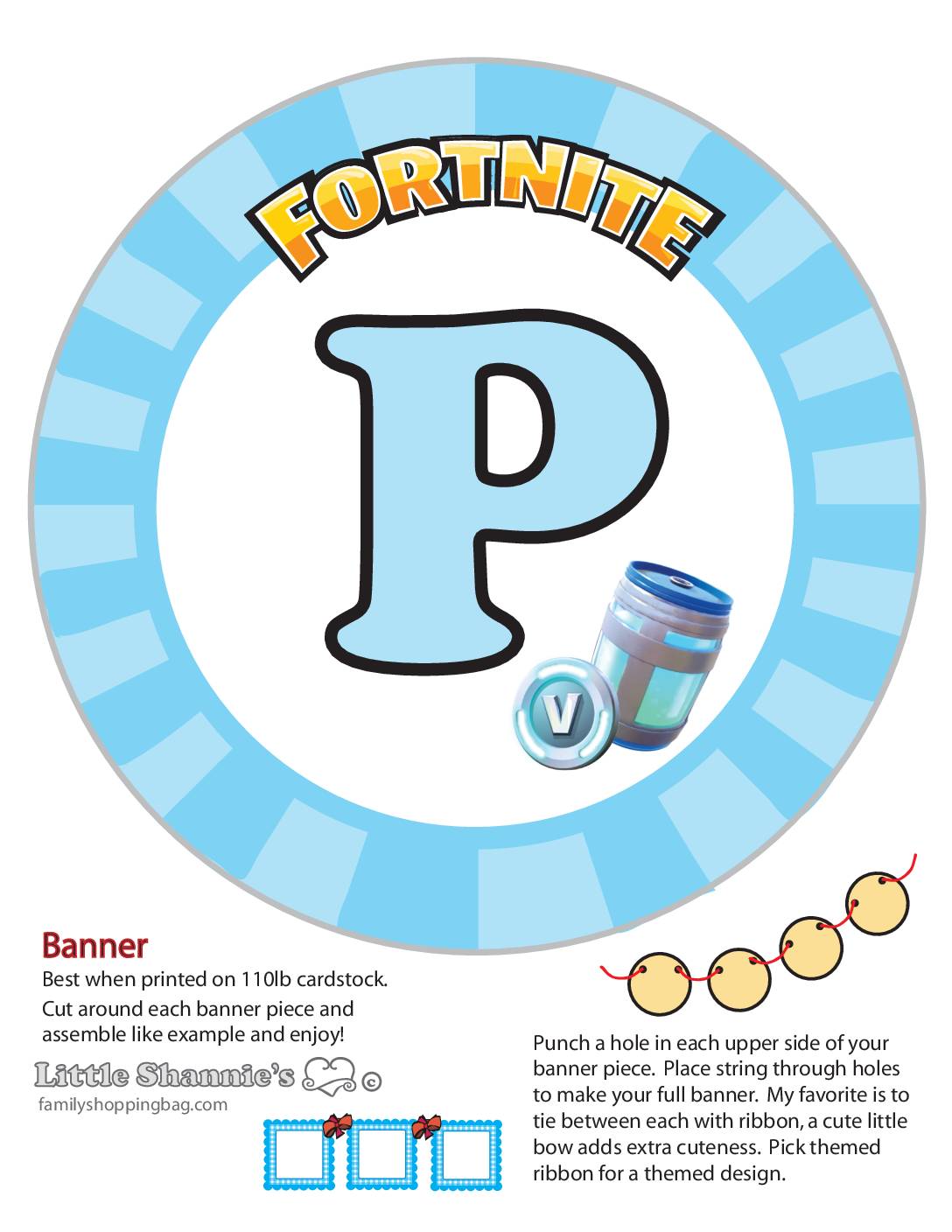 FORTNITE

P

V

Banner

Best when printed on 110lb cardstock. Cut around each banner piece and assemble like example and enjoy!

Little Shannie's ©

familyshoppingbag.com

Punch a hole in each upper side of your banner piece. Place string through holes to make your full banner. My favorite is to tie between each with ribbon, a cute little bow adds extra cuteness. Pick themed ribbon for a themed design.